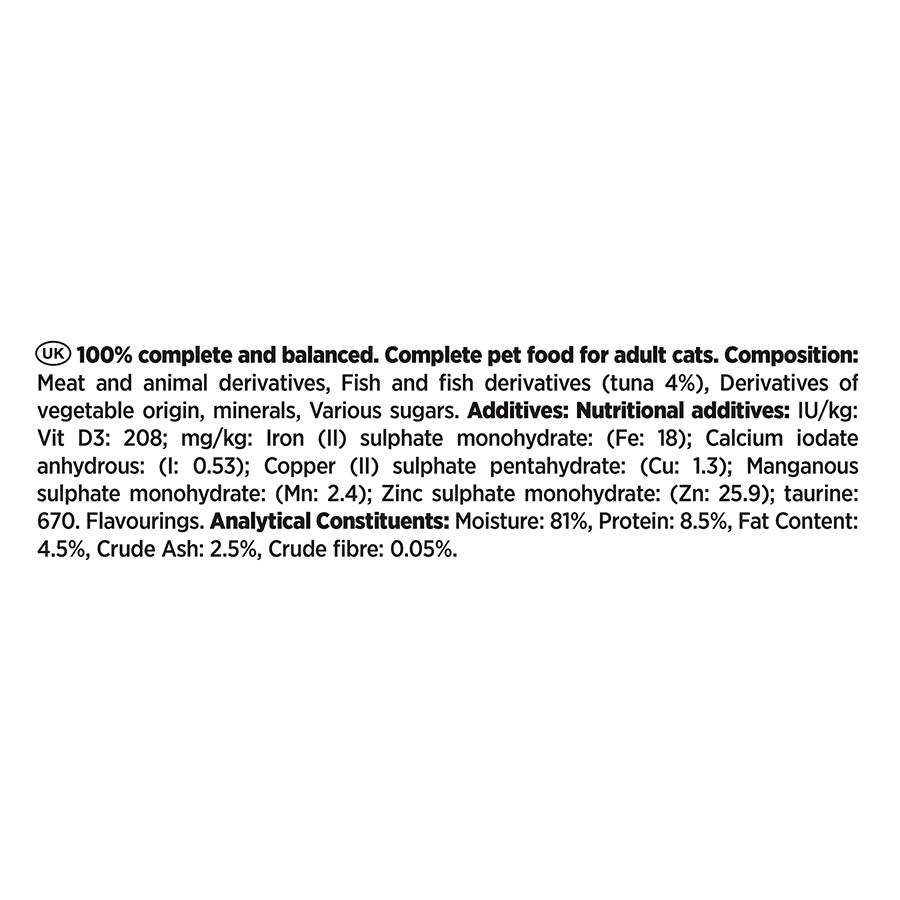 UK 100% complete and balanced. Complete pet food for adult cats. Composition: Meat and animal derivatives, Fish and fish derivatives (tuna 4%), Derivatives of vegetable origin, minerals, Various sugars. Additives: Nutritional additives: IU/kg: Vit D3: 208; mg/kg: Iron (II) sulphate monohydrate: (Fe: 18); Calcium iodate anhydrous: (I: 0.53); Copper (II) sulphate pentahydrate: (Cu: 1.3); Manganous sulphate monohydrate: (Mn: 2.4); Zinc sulphate monohydrate: (Zn: 25.9); taurine: 670. Flavourings. Analytical Constituents: Moisture: 81%, Protein: 8.5%, Fat Content: 4.5%, Crude Ash: 2.5%, Crude fibre: 0.05%.